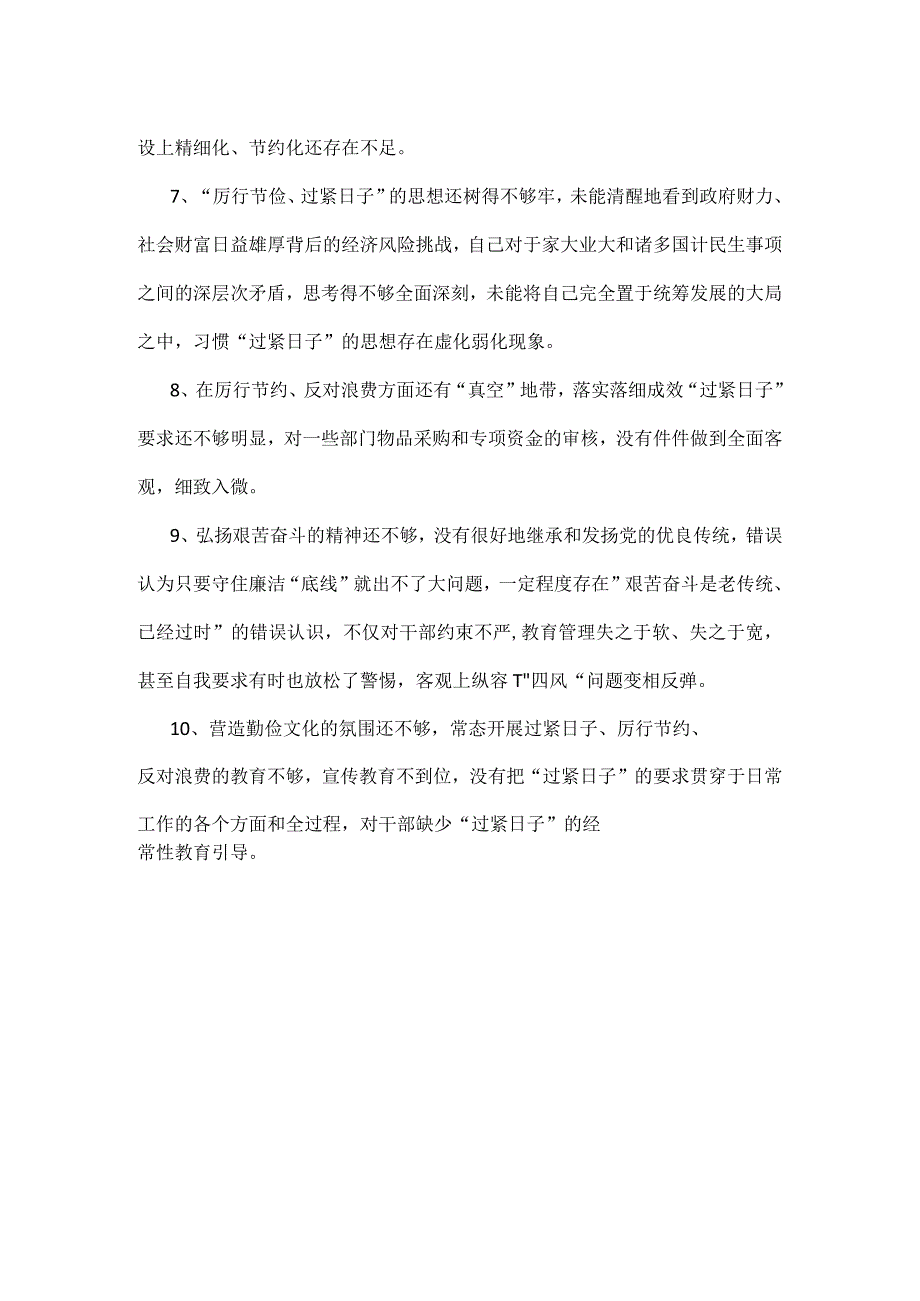 设上精细化、节约化还存在不足。

7、“厉行节俭、过紧日子”的思想还树得不够牢，未能清醒地看到政府财力、社会财富日益雄厚背后的经济风险挑战，自己对于家大业大和诸多国计民生事项之间的深层次矛盾，思考得不够全面深刻，未能将自己完全置于统筹发展的大局之中，习惯“过紧日子”的思想存在虚化弱化现象。

8、在厉行节约、反对浪费方面还有“真空”地带，落实落细成效“过紧日子”要求还不够明显，对一些部门物品采购和专项资金的审核，没有件件做到全面客观，细致入微。

9、弘扬艰苦奋斗的精神还不够，没有很好地继承和发扬党的优良传统，错误认为只要守住廉洁“底线”就出不了大问题，一定程度存在”艰苦奋斗是老传统、已经过时”的错误认识，不仅对干部约束不严，教育管理失之于软、失之于宽，甚至自我要求有时也放松了警惕，客观上纵容T"四风“问题变相反弹。

10、营造勤俭文化的氛围还不够，常态开展过紧日子、厉行节约、反对浪费的教育不够，宣传教育不到位，没有把“过紧日子”的要求贯穿于日常工作的各个方面和全过程，对干部缺少“过紧日子”的经常性教育引导。